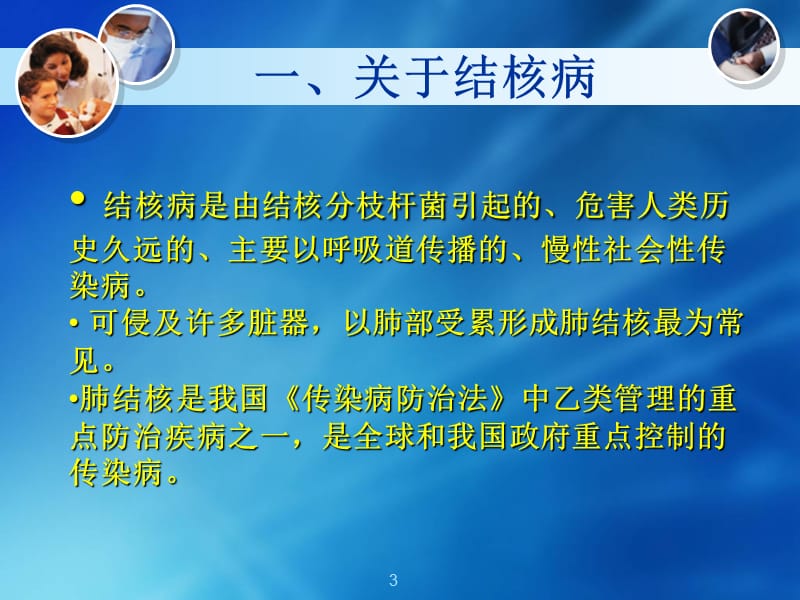 一、关于结核病

• 结核病是由结核分枝杆菌引起的、危害人类历史久远的、主要以呼吸道传播的、慢性社会性传染病。

• 可侵及许多脏器，以肺部受累形成肺结核最为常见。

•肺结核是我国《传染病防治法》中乙类管理的重点防治疾病之一，是全球和我国政府重点控制的传染病。

3